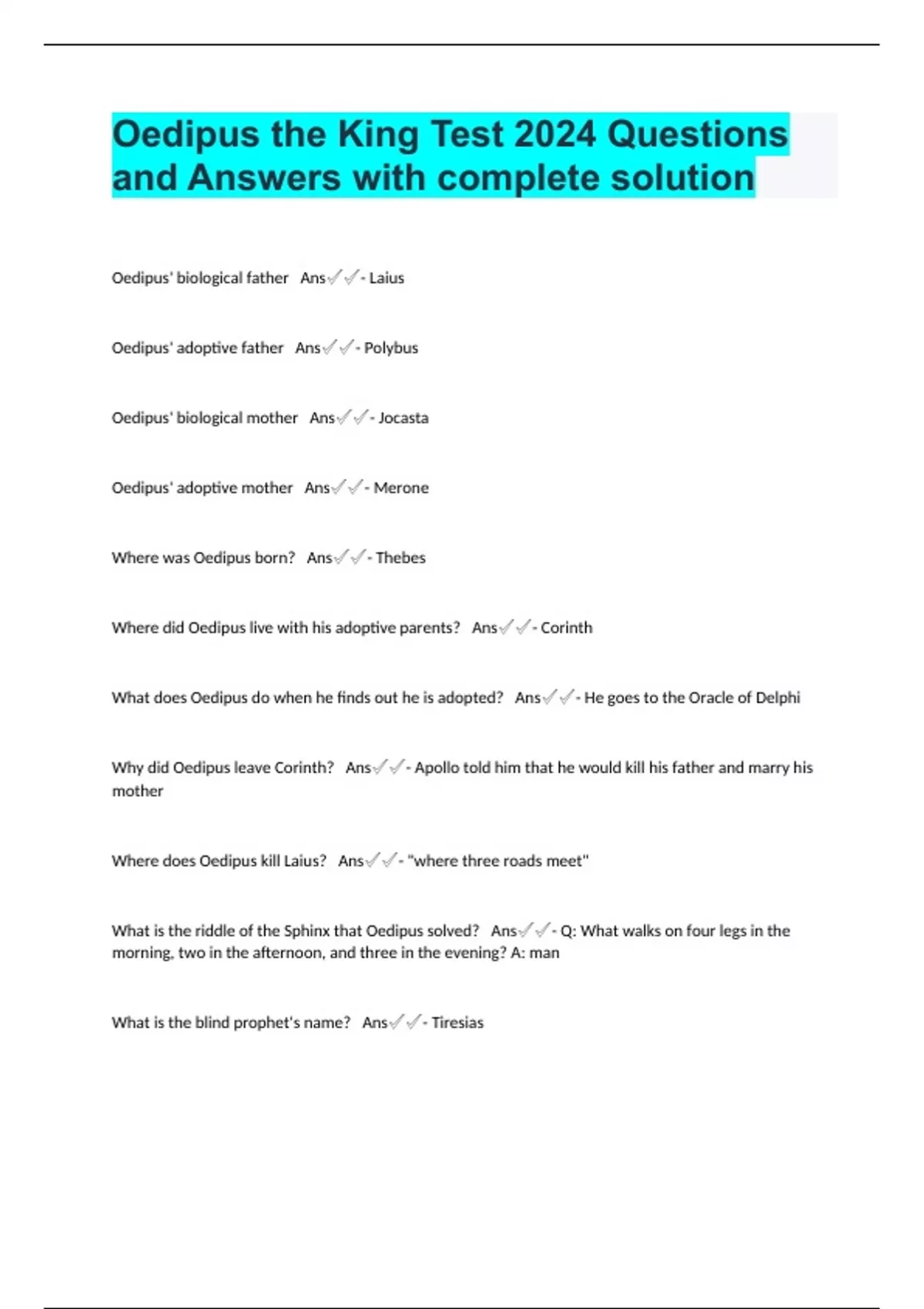 Oedipus the King Test 2024 Questions and Answers with complete solution

Oedipus' biological father Ans✓✓- Laius

Oedipus' adoptive father Ans✓✓- Polybus

Oedipus' biological mother Ans✓✓- Jocasta

Oedipus' adoptive mother Ans✓✓- Merone

Where was Oedipus born? Ans✓✓- Thebes

Where did Oedipus live with his adoptive parents? Ans✓✓- Corinth

What does Oedipus do when he finds out he is adopted? Ans✓✓- He goes to the Oracle of Delphi

Why did Oedipus leave Corinth? Ans✓✓- Apollo told him that he would kill his father and marry his mother

Where does Oedipus kill Laius? Ans✓✓- "where three roads meet"

What is the riddle of the Sphinx that Oedipus solved? Ans✓✓- Q: What walks on four legs in the morning, two in the afternoon, and three in the evening? A: man

What is the blind prophet's name? Ans✓✓- Tiresias